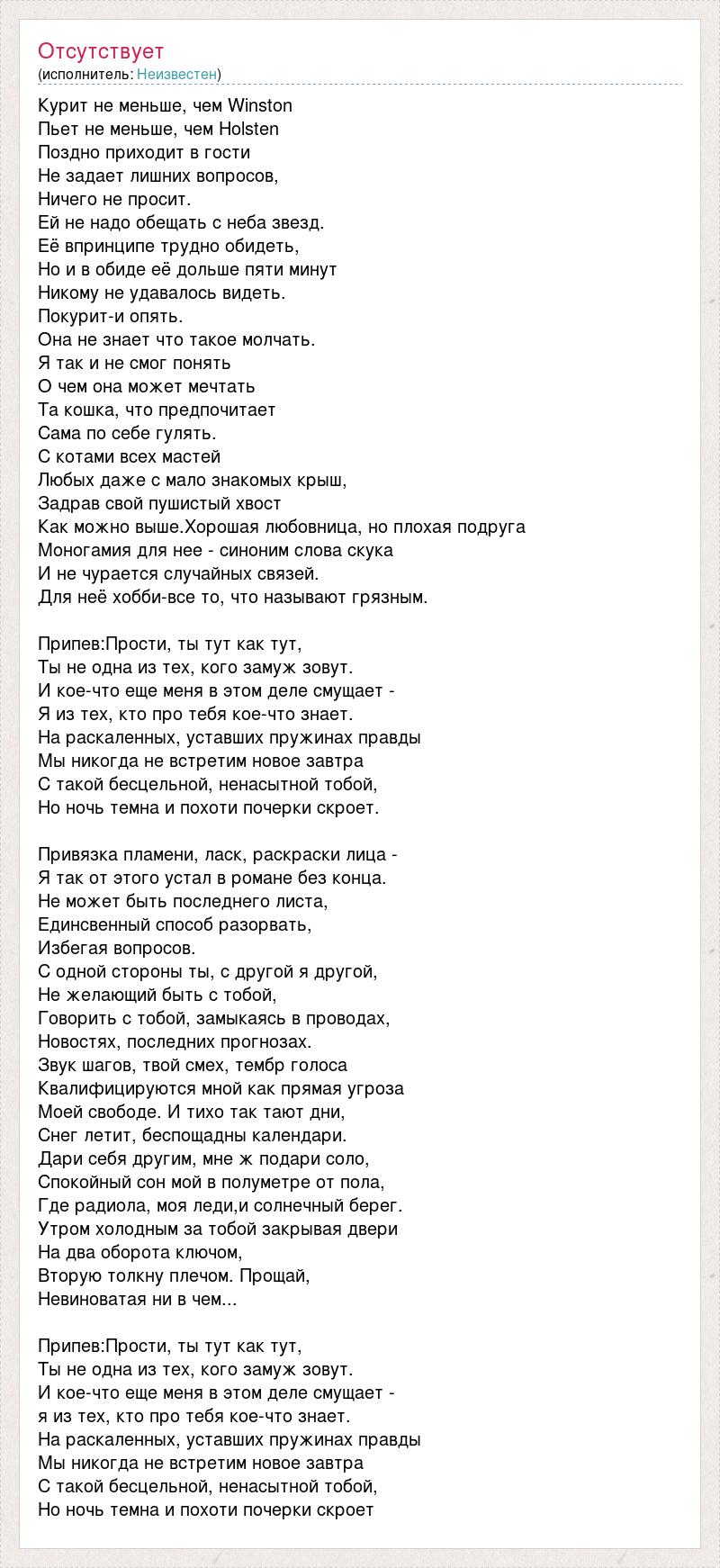 Отсутствует
(исполнитель: Неизвестен)

Курит не меньше, чем Winston
Пьет не меньше, чем Holsten
Поздно приходит в гости
Не задает лишних вопросов,
Ничего не просит.
Ей не надо обещать с неба звезд.
Её впринципе трудно обидеть,
Но и в обиде её дольше пяти минут
Никому не удавалось видеть.
Покурит-и опять.
Она не знает что такое молчать.
Я так и не смог понять
О чем она может мечтать
Та кошка, что предпочитает
Сама по себе гулять.
С котами всех мастей
Любых даже с мало знакомых крыш,
Задрав свой пушистый хвост
Как можно выше.Хорошая любовница, но плохая подруга
Моногамия для нее - синоним слова скука
И не чурается случайных связей.
Для неё хобби-все то, что называют грязным.

Припев:Прости, ты тут как тут,
Ты не одна из тех, кого замуж зовут.
И кое-что еще меня в этом деле смущает -
Я из тех, кто про тебя кое-что знает.
На раскаленных, уставших пружинах правды
Мы никогда не встретим новое завтра
С такой бесцельной, ненасытной тобой,
Но ночь темна и похоти почерки скроет.

Привязка пламени, ласк, раскраски лица -
Я так от этого устал в романе без конца.
Не может быть последнего листа,
Единсвенный способ разорвать,
Избегая вопросов.
С одной стороны ты, с другой я другой,
Не желающий быть с тобой,
Говорить с тобой, замыкаясь в проводах,
Новостях, последних прогнозах.
Звук шагов, твой смех, тембр голоса
Квалифицируются мной как прямая угроза
Моей свободе. И тихо так тают дни,
Снег летит, беспощадны календари.
Дари себя другим, мне ж подари соло,
Спокойный сон мой в полуметре от пола,
Где радиола, моя леди,и солнечный берег.
Утром холодным за тобой закрывая двери
На два оборота ключом,
Вторую толкну плечом. Прощай,
Невиноватая ни в чем...

Припев:Прости, ты тут как тут,
Ты не одна из тех, кого замуж зовут.
И кое-что еще меня в этом деле смущает -
я из тех, кто про тебя кое-что знает.
На раскаленных, уставших пружинах правды
Мы никогда не встретим новое завтра
С такой бесцельной, ненасытной тобой,
Но ночь темна и похоти почерки скроет